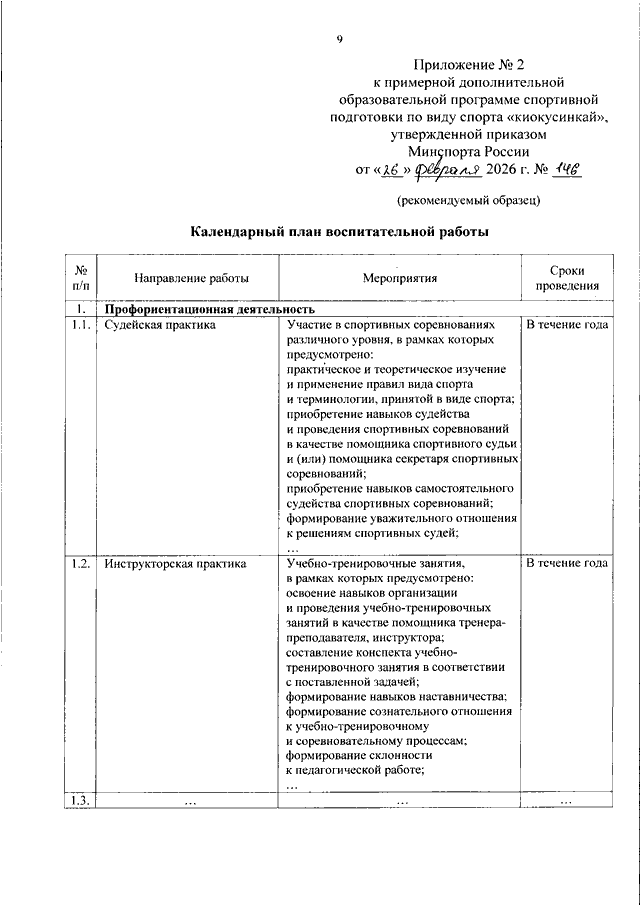 9

Приложение № 2
к примерной дополнительной образовательной программе спортивной подготовки по виду спорта «киокусинкай», утвержденной приказом Минспорта России
от «26» февраля 2026 г. № 146

(рекомендуемый образец)

Календарный план воспитательной работы

| № п/п | Направление работы | Мероприятия | Сроки проведения |
|---|---|---|---|
| 1. | Профориентационная деятельность | | |
| 1.1. | Судейская практика | Участие в спортивных соревнованиях различного уровня, в рамках которых предусмотрено: практическое и теоретическое изучение и применение правил вида спорта и терминологии, принятой в виде спорта; приобретение навыков судейства и проведения спортивных соревнований в качестве помощника спортивного судьи и (или) помощника секретаря спортивных соревнований; приобретение навыков самостоятельного судейства спортивных соревнований; формирование уважительного отношения к решениям спортивных судей; … | В течение года |
| 1.2. | Инструкторская практика | Учебно-тренировочные занятия, в рамках которых предусмотрено: освоение навыков организации и проведения учебно-тренировочных занятий в качестве помощника тренера-преподавателя, инструктора; составление конспекта учебно-тренировочного занятия в соответствии с поставленной задачей; формирование навыков наставничества; формирование сознательного отношения к учебно-тренировочному и соревновательному процессам; формирование склонности к педагогической работе; … | В течение года |
| 1.3. | … | … | … |